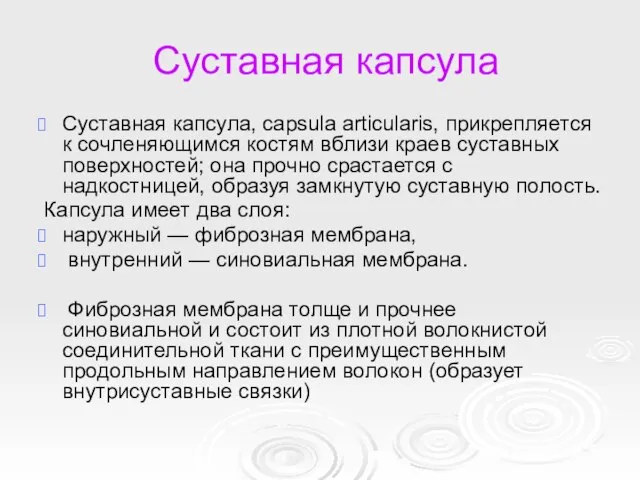 Суставная капсула

Суставная капсула, capsula articularis, прикрепляется к сочленяющимся костям вблизи краев суставных поверхностей; она прочно срастается с надкостницей, образуя замкнутую суставную полость.

Капсула имеет два слоя:

наружный — фиброзная мембрана,

внутренний — синовиальная мембрана.

Фиброзная мембрана толще и прочнее синовиальной и состоит из плотной волокнистой соединительной ткани с преимущественным продольным направлением волокон (образует внутрисуставные связки)